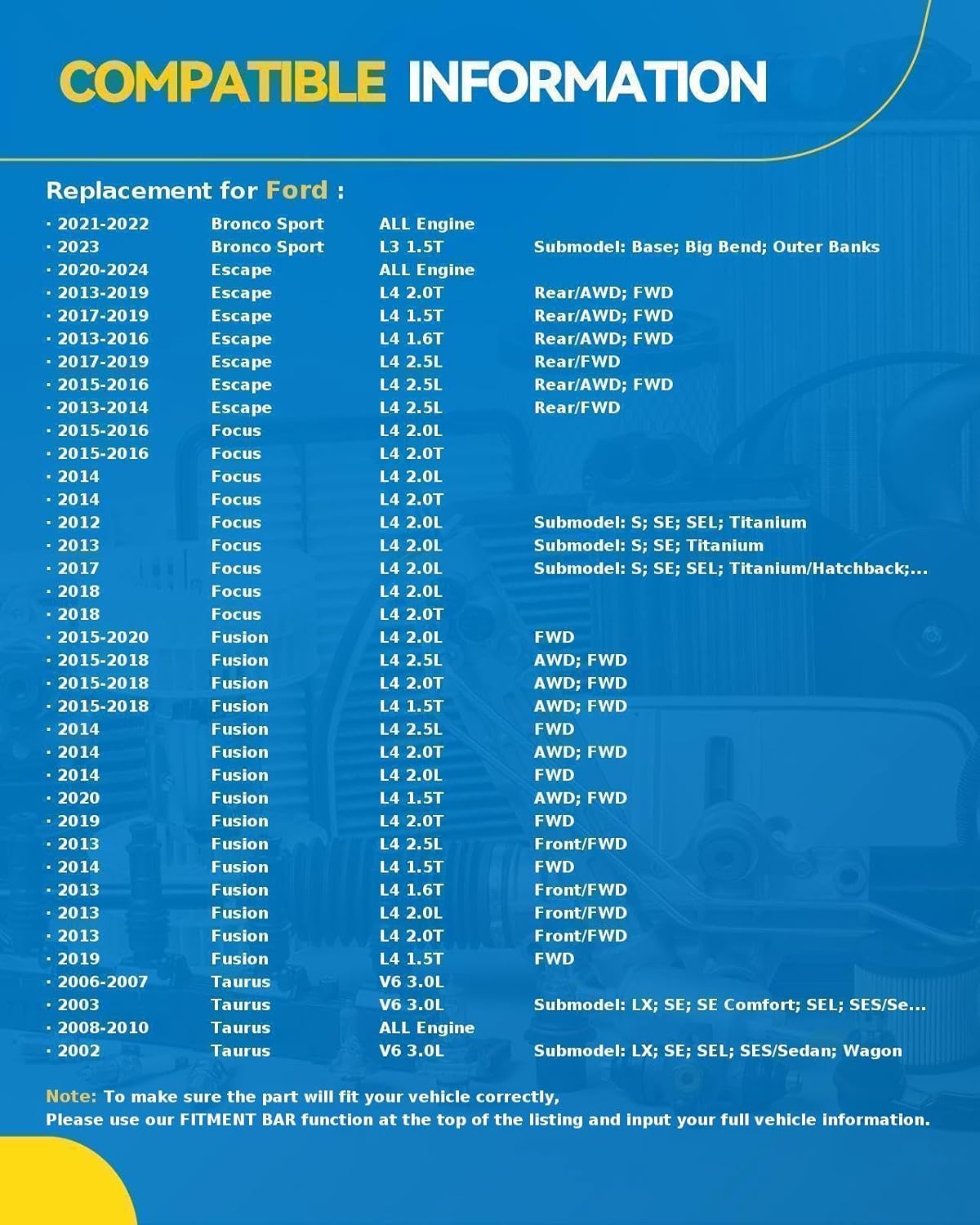 COMPATIBLE INFORMATION

Replacement for Ford :

| | | | |
|---|---|---|---|
| · 2021-2022 | Bronco Sport | ALL Engine | |
| · 2023 | Bronco Sport | L3 1.5T | Submodel: Base; Big Bend; Outer Banks |
| · 2020-2024 | Escape | ALL Engine | |
| · 2013-2019 | Escape | L4 2.0T | Rear/AWD; FWD |
| · 2017-2019 | Escape | L4 1.5T | Rear/AWD; FWD |
| · 2013-2016 | Escape | L4 1.6T | Rear/AWD; FWD |
| · 2017-2019 | Escape | L4 2.5L | Rear/FWD |
| · 2015-2016 | Escape | L4 2.5L | Rear/AWD; FWD |
| · 2013-2014 | Escape | L4 2.5L | Rear/FWD |
| · 2015-2016 | Focus | L4 2.0L | |
| · 2015-2016 | Focus | L4 2.0T | |
| · 2014 | Focus | L4 2.0L | |
| · 2014 | Focus | L4 2.0T | |
| · 2012 | Focus | L4 2.0L | Submodel: S; SE; SEL; Titanium |
| · 2013 | Focus | L4 2.0L | Submodel: S; SE; Titanium |
| · 2017 | Focus | L4 2.0L | Submodel: S; SE; SEL; Titanium/Hatchback;... |
| · 2018 | Focus | L4 2.0L | |
| · 2018 | Focus | L4 2.0T | |
| · 2015-2020 | Fusion | L4 2.0L | FWD |
| · 2015-2018 | Fusion | L4 2.5L | AWD; FWD |
| · 2015-2018 | Fusion | L4 2.0T | AWD; FWD |
| · 2015-2018 | Fusion | L4 1.5T | AWD; FWD |
| · 2014 | Fusion | L4 2.5L | FWD |
| · 2014 | Fusion | L4 2.0T | AWD; FWD |
| · 2014 | Fusion | L4 2.0L | FWD |
| · 2020 | Fusion | L4 1.5T | AWD; FWD |
| · 2019 | Fusion | L4 2.0T | FWD |
| · 2013 | Fusion | L4 2.5L | Front/FWD |
| · 2014 | Fusion | L4 1.5T | FWD |
| · 2013 | Fusion | L4 1.6T | Front/FWD |
| · 2013 | Fusion | L4 2.0L | Front/FWD |
| · 2013 | Fusion | L4 2.0T | Front/FWD |
| · 2019 | Fusion | L4 1.5T | FWD |
| · 2006-2007 | Taurus | V6 3.0L | |
| · 2003 | Taurus | V6 3.0L | Submodel: LX; SE; SE Comfort; SEL; SES/Se... |
| · 2008-2010 | Taurus | ALL Engine | |
| · 2002 | Taurus | V6 3.0L | Submodel: LX; SE; SEL; SES/Sedan; Wagon |

Note: To make sure the part will fit your vehicle correctly,
Please use our FITMENT BAR function at the top of the listing and input your full vehicle information.